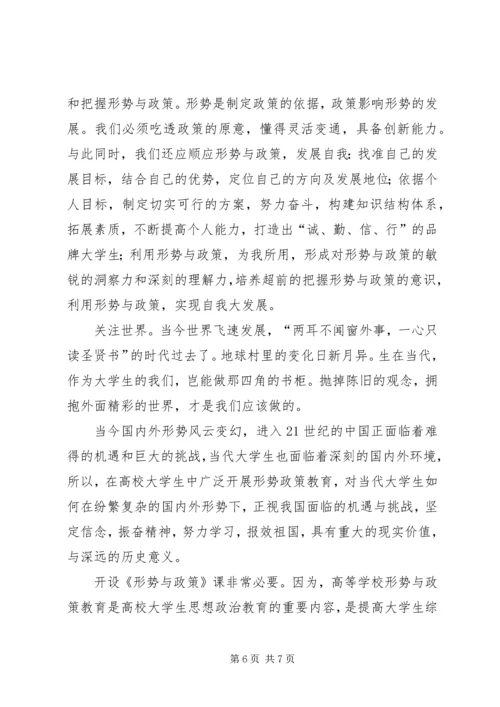 和把握形势与政策。形势是制定政策的依据，政策影响形势的发展。我们必须吃透政策的原意，懂得灵活变通，具备创新能力。与此同时，我们还应顺应形势与政策，发展自我：找准自己的发展目标，结合自己的优势，定位自己的方向及发展地位；依据个人目标，制定切实可行的方案，努力奋斗，构建知识结构体系，拓展素质，不断提高个人能力，打造出“诚、勤、信、行”的品牌大学生；利用形势与政策，为我所用，形成对形势与政策的敏锐的洞察力和深刻的理解力，培养超前的把握形势与政策的意识，利用形势与政策，实现自我大发展。

关注世界。当今世界飞速发展，“两耳不闻窗外事，一心只读圣贤书”的时代过去了。地球村里的变化日新月异。生在当代，作为大学生的我们，岂能做那四角的书柜。抛掉陈旧的观念，拥抱外面精彩的世界，才是我们应该做的。

当今国内外形势风云变幻，进入21世纪的中国正面临着难得的机遇和巨大的挑战，当代大学生也面临着深刻的国内外环境，所以，在高校大学生中广泛开展形势政策教育，对当代大学生如何在纷繁复杂的国内外形势下，正视我国面临的机遇与挑战，坚定信念，振奋精神，努力学习，报效祖国，具有重大的现实价值，与深远的历史意义。

开设《形势与政策》课非常必要。因为，高等学校形势与政策教育是高校大学生思想政治教育的重要内容，是提高大学生综

第6页 共7页